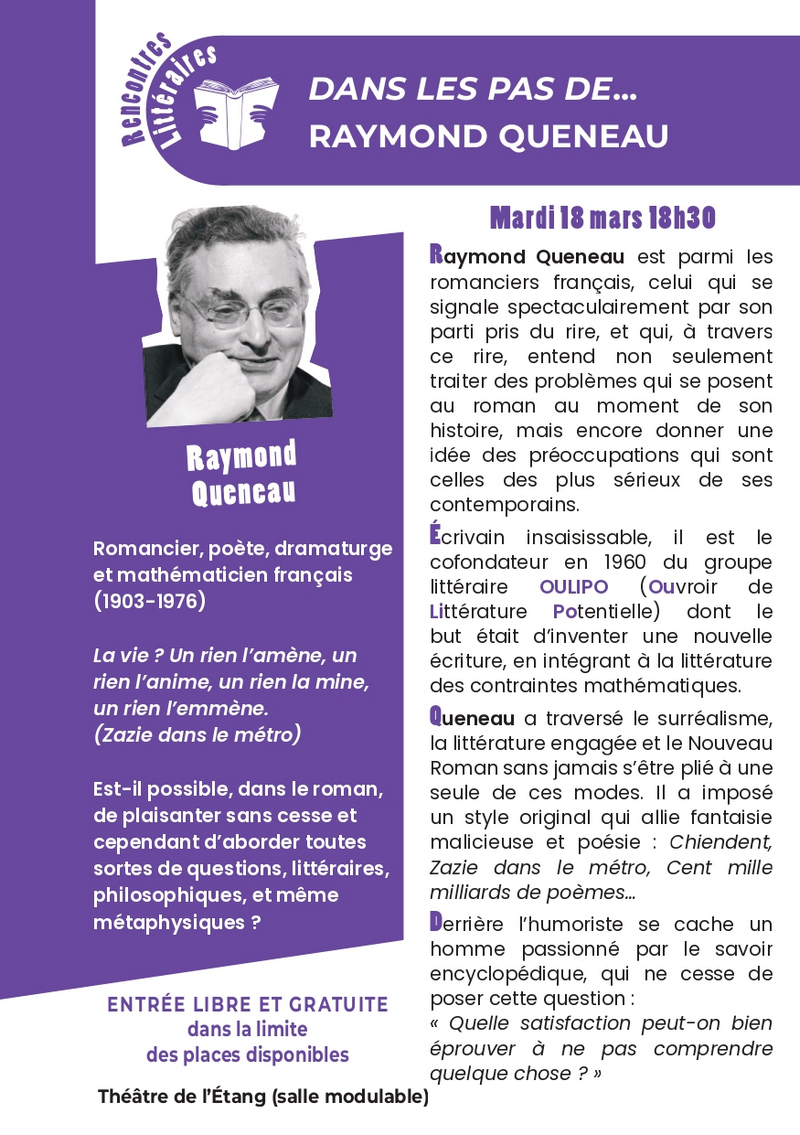 Rencontres Littéraires

DANS LES PAS DE...
RAYMOND QUENEAU

Raymond Queneau

Romancier, poète, dramaturge et mathématicien français (1903-1976)

La vie ? Un rien l'amène, un rien l'anime, un rien la mine, un rien l'emmène.
(Zazie dans le métro)

Est-il possible, dans le roman, de plaisanter sans cesse et cependant d'aborder toutes sortes de questions, littéraires, philosophiques, et même métaphysiques ?

ENTRÉE LIBRE ET GRATUITE
dans la limite
des places disponibles

Théâtre de l'Étang (salle modulable)

Mardi 18 mars 18h30

Raymond Queneau est parmi les romanciers français, celui qui se signale spectaculairement par son parti pris du rire, et qui, à travers ce rire, entend non seulement traiter des problèmes qui se posent au roman au moment de son histoire, mais encore donner une idée des préoccupations qui sont celles des plus sérieux de ses contemporains.

Écrivain insaisissable, il est le cofondateur en 1960 du groupe littéraire OULIPO (Ouvroir de Littérature Potentielle) dont le but était d'inventer une nouvelle écriture, en intégrant à la littérature des contraintes mathématiques.

Queneau a traversé le surréalisme, la littérature engagée et le Nouveau Roman sans jamais s'être plié à une seule de ces modes. Il a imposé un style original qui allie fantaisie malicieuse et poésie : Chiendent, Zazie dans le métro, Cent mille milliards de poèmes...

Derrière l'humoriste se cache un homme passionné par le savoir encyclopédique, qui ne cesse de poser cette question :
« Quelle satisfaction peut-on bien éprouver à ne pas comprendre quelque chose ? »